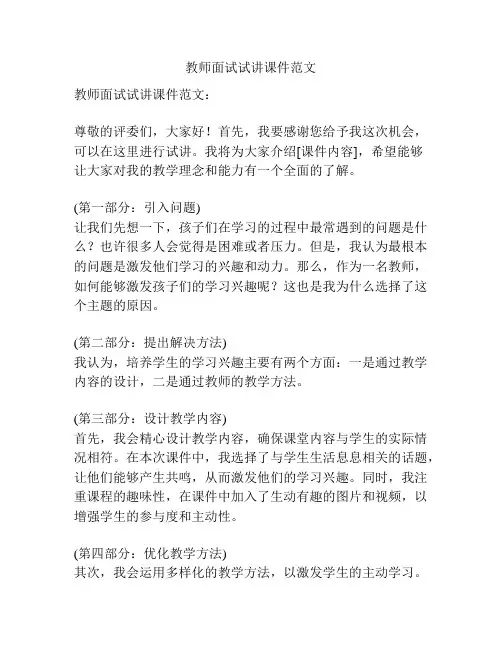 教师面试试讲课件范文

教师面试试讲课件范文：

尊敬的评委们，大家好！首先，我要感谢您给予我这次机会，可以在这里进行试讲。我将为大家介绍[课件内容]，希望能够让大家对我的教学理念和能力有一个全面的了解。

(第一部分：引入问题)
让我们先想一下，孩子们在学习的过程中最常遇到的问题是什么？也许很多人会觉得是困难或者压力。但是，我认为最根本的问题是激发他们学习的兴趣和动力。那么，作为一名教师，如何能够激发孩子们的学习兴趣呢？这也是我为什么选择了这个主题的原因。

(第二部分：提出解决方法)
我认为，培养学生的学习兴趣主要有两个方面：一是通过教学内容的设计，二是通过教师的教学方法。

(第三部分：设计教学内容)
首先，我会精心设计教学内容，确保课堂内容与学生的实际情况相符。在本次课件中，我选择了与学生生活息息相关的话题，让他们能够产生共鸣，从而激发他们的学习兴趣。同时，我注重课程的趣味性，在课件中加入了生动有趣的图片和视频，以增强学生的参与度和主动性。

(第四部分：优化教学方法)
其次，我会运用多样化的教学方法，以激发学生的主动学习。